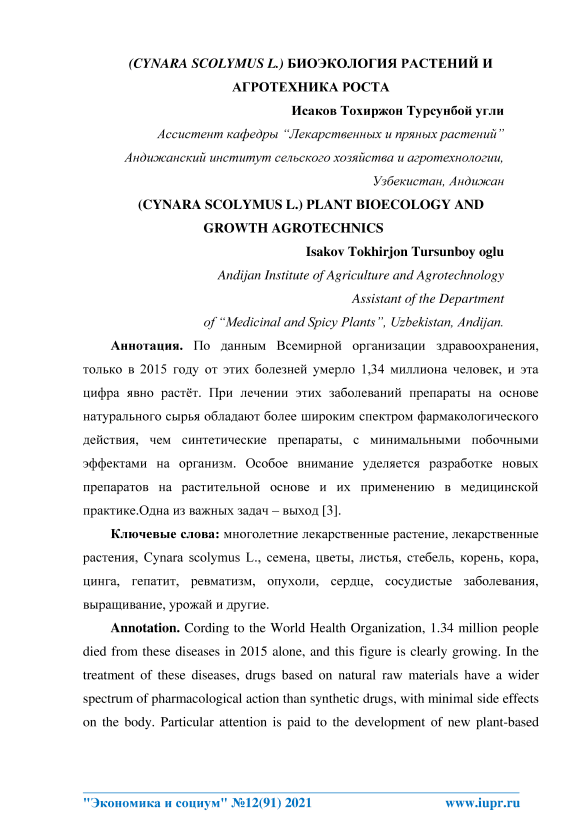 (CYNARA SCOLYMUS L.) БИОЭКОЛОГИЯ РАСТЕНИЙ И АГРОТЕХНИКА РОСТА

Исаков Тохиржон Турсунбой угли

Ассистент кафедры "Лекарственных и пряных растений"

Андижанский институт сельского хозяйства и агротехнологии,

Узбекистан, Андижан

(CYNARA SCOLYMUS L.) PLANT BIOECOLOGY AND GROWTH AGROTECHNICS

Isakov Tokhirjon Tursunboy oglu

Andijan Institute of Agriculture and Agrotechnology

Assistant of the Department

of "Medicinal and Spicy Plants", Uzbekistan, Andijan.

Аннотация. По данным Всемирной организации здравоохранения, только в 2015 году от этих болезней умерло 1,34 миллиона человек, и эта цифра явно растёт. При лечении этих заболеваний препараты на основе натурального сырья обладают более широким спектром фармакологического действия, чем синтетические препараты, с минимальными побочными эффектами на организм. Особое внимание уделяется разработке новых препаратов на растительной основе и их применению в медицинской практике.Одна из важных задач – выход [3].

Ключевые слова: многолетние лекарственные растение, лекарственные растения, Cynara scolymus L., семена, цветы, листья, стебель, корень, кора, цинга, гепатит, ревматизм, опухоли, сердце, сосудистые заболевания, выращивание, урожай и другие.

Annotation. Cording to the World Health Organization, 1.34 million people died from these diseases in 2015 alone, and this figure is clearly growing. In the treatment of these diseases, drugs based on natural raw materials have a wider spectrum of pharmacological action than synthetic drugs, with minimal side effects on the body. Particular attention is paid to the development of new plant-based

"Экономика и социум" №12(91) 2021 www.iupr.ru